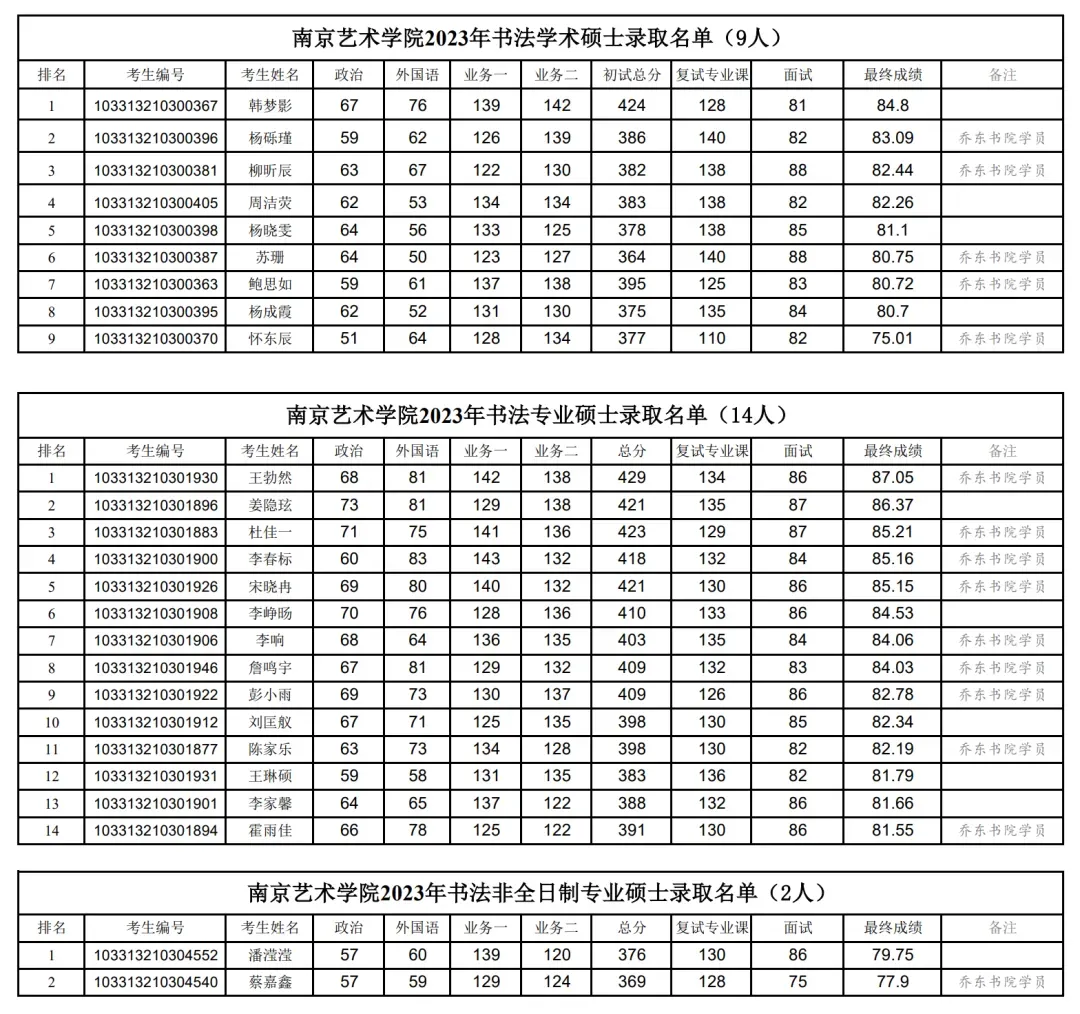 南京艺术学院2023年书法学术硕士录取名单（9人）

| 排名 | 考生编号 | 考生姓名 | 政治 | 外国语 | 业务一 | 业务二 | 初试总分 | 复试专业课 | 面试 | 最终成绩 | 备注 |
|---|---|---|---|---|---|---|---|---|---|---|---|
| 1 | 103313210300367 | 韩梦影 | 67 | 76 | 139 | 142 | 424 | 128 | 81 | 84.8 | |
| 2 | 103313210300396 | 杨砾瑾 | 59 | 62 | 126 | 139 | 386 | 140 | 82 | 83.09 | 乔东书院学员 |
| 3 | 103313210300381 | 柳昕辰 | 63 | 67 | 122 | 130 | 382 | 138 | 88 | 82.44 | 乔东书院学员 |
| 4 | 103313210300405 | 周洁荧 | 62 | 53 | 134 | 134 | 383 | 138 | 82 | 82.26 | |
| 5 | 103313210300398 | 杨晓雯 | 64 | 56 | 133 | 125 | 378 | 138 | 85 | 81.1 | |
| 6 | 103313210300387 | 苏珊 | 64 | 50 | 123 | 127 | 364 | 140 | 88 | 80.75 | 乔东书院学员 |
| 7 | 103313210300363 | 鲍思如 | 59 | 61 | 137 | 138 | 395 | 125 | 83 | 80.72 | 乔东书院学员 |
| 8 | 103313210300395 | 杨成霞 | 62 | 52 | 131 | 130 | 375 | 135 | 84 | 80.7 | |
| 9 | 103313210300370 | 怀东辰 | 51 | 64 | 128 | 134 | 377 | 110 | 82 | 75.01 | 乔东书院学员 |

南京艺术学院2023年书法专业硕士录取名单（14人）

| 排名 | 考生编号 | 考生姓名 | 政治 | 外国语 | 业务一 | 业务二 | 总分 | 复试专业课 | 面试 | 最终成绩 | 备注 |
|---|---|---|---|---|---|---|---|---|---|---|---|
| 1 | 103313210301930 | 王勃然 | 68 | 81 | 142 | 138 | 429 | 134 | 86 | 87.05 | 乔东书院学员 |
| 2 | 103313210301896 | 姜隐玹 | 73 | 81 | 129 | 138 | 421 | 135 | 87 | 86.37 | |
| 3 | 103313210301883 | 杜佳一 | 71 | 75 | 141 | 136 | 423 | 129 | 87 | 85.21 | 乔东书院学员 |
| 4 | 103313210301900 | 李春标 | 60 | 83 | 143 | 132 | 418 | 132 | 84 | 85.16 | 乔东书院学员 |
| 5 | 103313210301926 | 宋晓冉 | 69 | 80 | 140 | 132 | 421 | 130 | 86 | 85.15 | 乔东书院学员 |
| 6 | 103313210301908 | 李峥旸 | 70 | 76 | 128 | 136 | 410 | 133 | 86 | 84.53 | |
| 7 | 103313210301906 | 李响 | 68 | 64 | 136 | 135 | 403 | 135 | 84 | 84.06 | 乔东书院学员 |
| 8 | 103313210301946 | 詹鸣宇 | 67 | 81 | 129 | 132 | 409 | 132 | 83 | 84.03 | 乔东书院学员 |
| 9 | 103313210301922 | 彭小雨 | 69 | 73 | 130 | 137 | 409 | 126 | 86 | 82.78 | 乔东书院学员 |
| 10 | 103313210301912 | 刘匡叙 | 67 | 71 | 125 | 135 | 398 | 130 | 85 | 82.34 | |
| 11 | 103313210301877 | 陈家乐 | 63 | 73 | 134 | 128 | 398 | 130 | 82 | 82.19 | 乔东书院学员 |
| 12 | 103313210301931 | 王琳硕 | 59 | 58 | 131 | 135 | 383 | 136 | 82 | 81.79 | |
| 13 | 103313210301901 | 李家馨 | 64 | 65 | 137 | 122 | 388 | 132 | 86 | 81.66 | |
| 14 | 103313210301894 | 霍雨佳 | 66 | 78 | 125 | 122 | 391 | 130 | 86 | 81.55 | 乔东书院学员 |

南京艺术学院2023年书法非全日制专业硕士录取名单（2人）

| 排名 | 考生编号 | 考生姓名 | 政治 | 外国语 | 业务一 | 业务二 | 总分 | 复试专业课 | 面试 | 最终成绩 | 备注 |
|---|---|---|---|---|---|---|---|---|---|---|---|
| 1 | 103313210304552 | 潘滢滢 | 57 | 60 | 139 | 120 | 376 | 130 | 86 | 79.75 | |
| 2 | 103313210304540 | 蔡嘉鑫 | 57 | 59 | 129 | 124 | 369 | 128 | 75 | 77.9 | 乔东书院学员 |